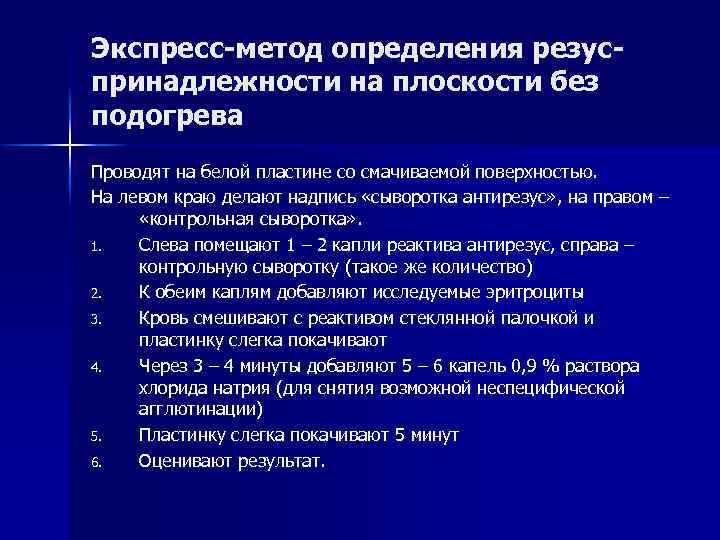 Экспресс-метод определения резус-принадлежности на плоскости без подогрева

Проводят на белой пластине со смачиваемой поверхностью.

На левом краю делают надпись «сыворотка антирезус», на правом – «контрольная сыворотка».

1. Слева помещают 1 – 2 капли реактива антирезус, справа – контрольную сыворотку (такое же количество)
2. К обеим каплям добавляют исследуемые эритроциты
3. Кровь смешивают с реактивом стеклянной палочкой и пластинку слегка покачивают
4. Через 3 – 4 минуты добавляют 5 – 6 капель 0,9 % раствора хлорида натрия (для снятия возможной неспецифической агглютинации)
5. Пластинку слегка покачивают 5 минут
6. Оценивают результат.